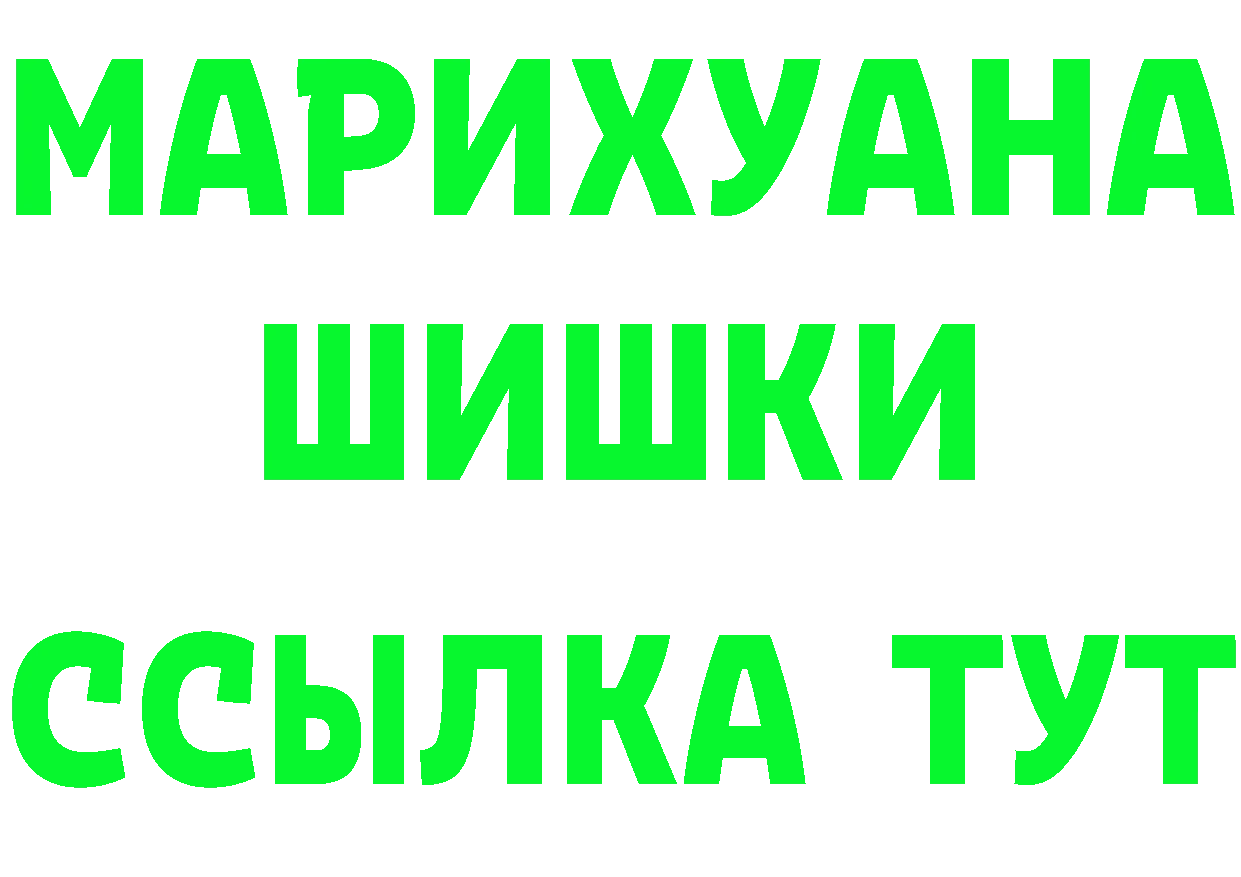 МАРИХУАНА
ШИШКИ
ССЫЛКА ТУТ